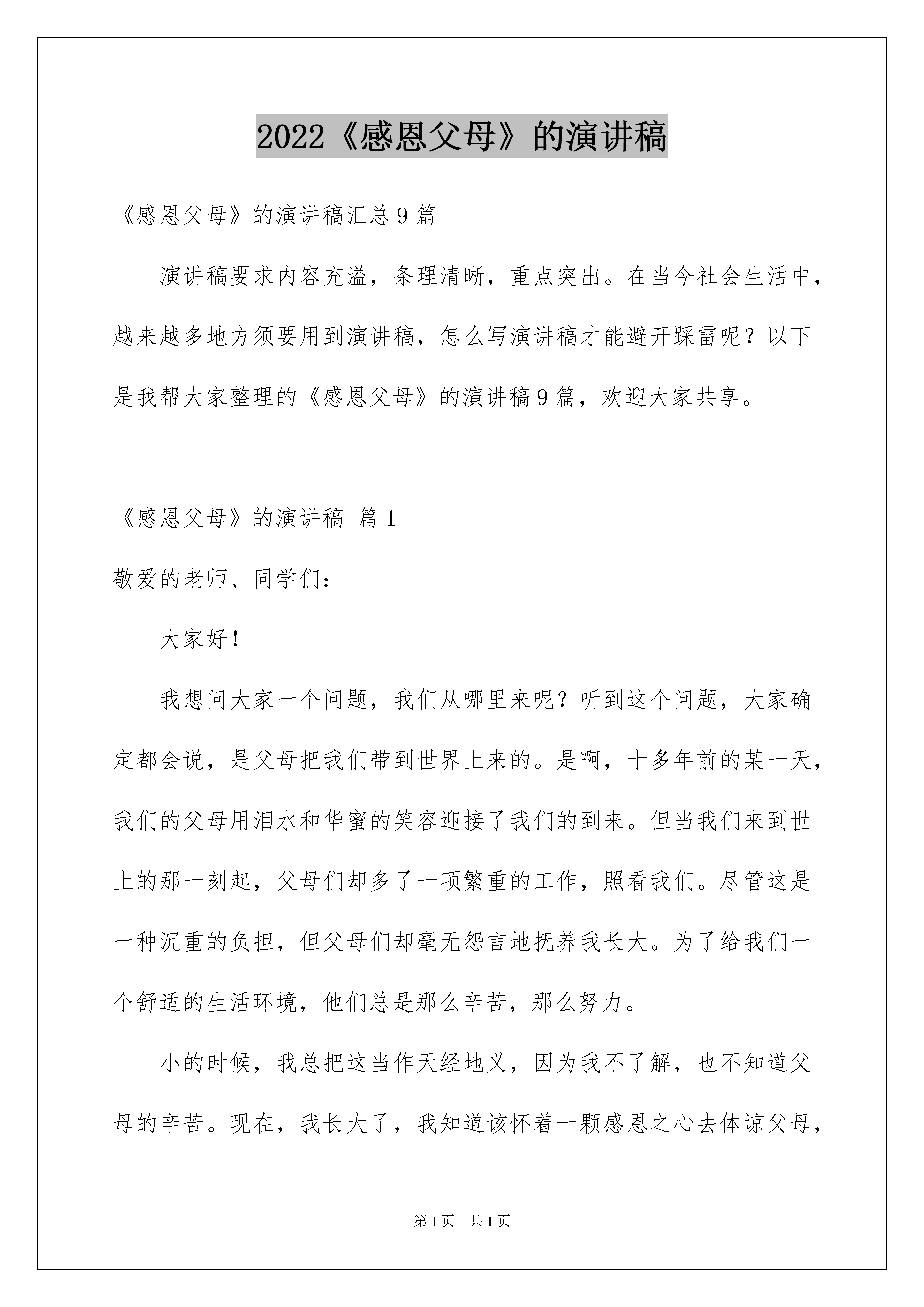 2022《感恩父母》的演讲稿

《感恩父母》的演讲稿汇总9篇

演讲稿要求内容充溢，条理清晰，重点突出。在当今社会生活中，越来越多地方须要用到演讲稿，怎么写演讲稿才能避开踩雷呢？以下是我帮大家整理的《感恩父母》的演讲稿9篇，欢迎大家共享。

《感恩父母》的演讲稿 篇1

敬爱的老师、同学们：

大家好！

我想问大家一个问题，我们从哪里来呢？听到这个问题，大家确定都会说，是父母把我们带到世界上来的。是啊，十多年前的某一天，我们的父母用泪水和华蜜的笑容迎接了我们的到来。但当我们来到世上的那一刻起，父母们却多了一项繁重的工作，照看我们。尽管这是一种沉重的负担，但父母们却毫无怨言地抚养我长大。为了给我们一个舒适的生活环境，他们总是那么辛苦，那么努力。

小的时候，我总把这当作天经地义，因为我不了解，也不知道父母的辛苦。现在，我长大了，我知道该怀着一颗感恩之心去体谅父母，

第1页 共1页